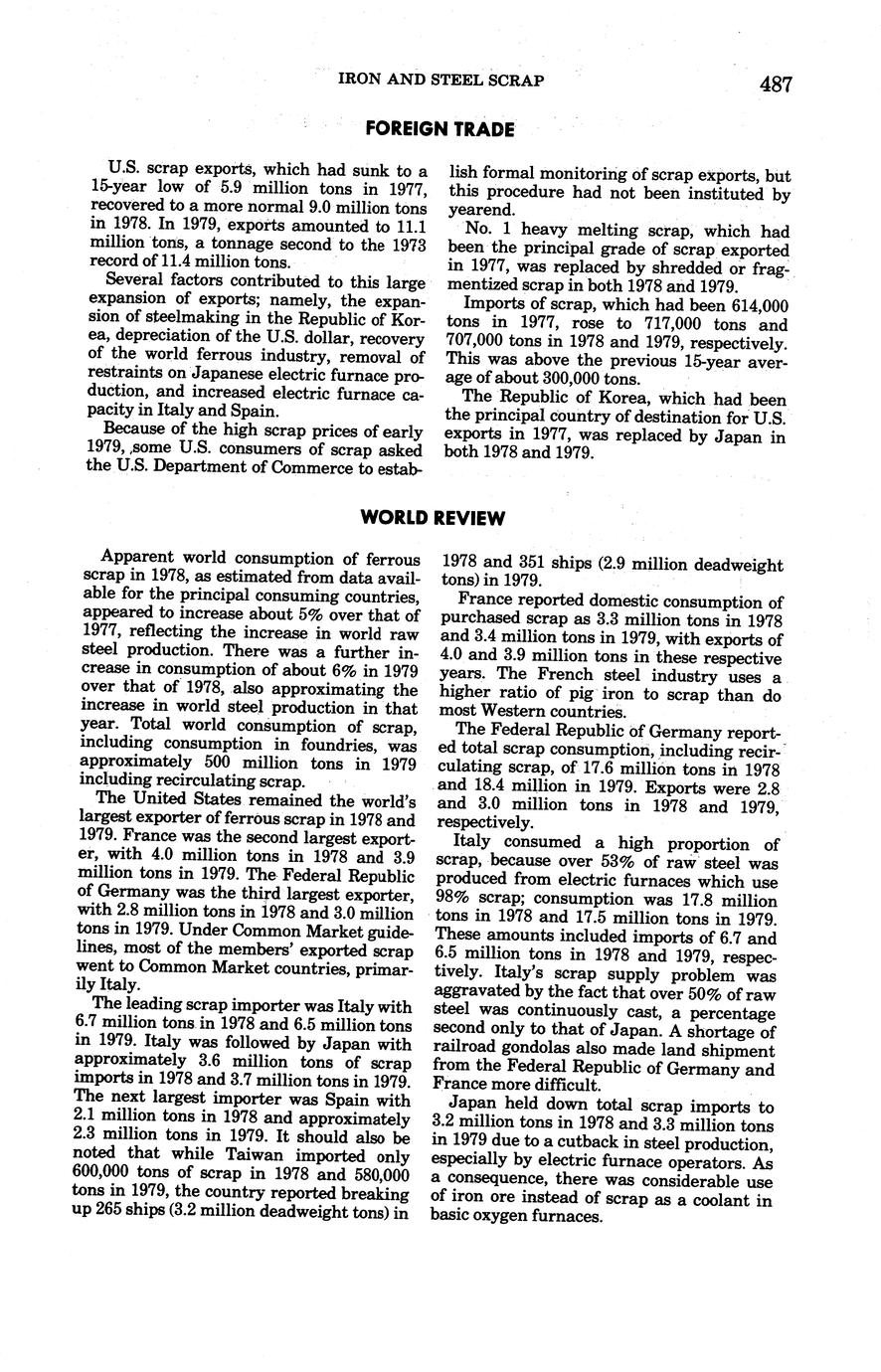 IRON AND STEEL SCRAP 487

FOREIGN TRADE

U.S. scrap exports, which had sunk to a 15-year low of 5.9 million tons in 1977, recovered to a more normal 9.0 million tons in 1978. In 1979, exports amounted to 11.1 million tons, a tonnage second to the 1973 record of 11.4 million tons.

Several factors contributed to this large expansion of exports; namely, the expansion of steelmaking in the Republic of Korea, depreciation of the U.S. dollar, recovery of the world ferrous industry, removal of restraints on Japanese electric furnace production, and increased electric furnace capacity in Italy and Spain.

Because of the high scrap prices of early 1979, some U.S. consumers of scrap asked the U.S. Department of Commerce to establish formal monitoring of scrap exports, but this procedure had not been instituted by yearend.

No. 1 heavy melting scrap, which had been the principal grade of scrap exported in 1977, was replaced by shredded or fragmentized scrap in both 1978 and 1979.

Imports of scrap, which had been 614,000 tons in 1977, rose to 717,000 tons and 707,000 tons in 1978 and 1979, respectively. This was above the previous 15-year average of about 300,000 tons.

The Republic of Korea, which had been the principal country of destination for U.S. exports in 1977, was replaced by Japan in both 1978 and 1979.

WORLD REVIEW

Apparent world consumption of ferrous scrap in 1978, as estimated from data available for the principal consuming countries, appeared to increase about 5% over that of 1977, reflecting the increase in world raw steel production. There was a further increase in consumption of about 6% in 1979 over that of 1978, also approximating the increase in world steel production in that year. Total world consumption of scrap, including consumption in foundries, was approximately 500 million tons in 1979 including recirculating scrap.

The United States remained the world's largest exporter of ferrous scrap in 1978 and 1979. France was the second largest exporter, with 4.0 million tons in 1978 and 3.9 million tons in 1979. The Federal Republic of Germany was the third largest exporter, with 2.8 million tons in 1978 and 3.0 million tons in 1979. Under Common Market guidelines, most of the members' exported scrap went to Common Market countries, primarily Italy.

The leading scrap importer was Italy with 6.7 million tons in 1978 and 6.5 million tons in 1979. Italy was followed by Japan with approximately 3.6 million tons of scrap imports in 1978 and 3.7 million tons in 1979. The next largest importer was Spain with 2.1 million tons in 1978 and approximately 2.3 million tons in 1979. It should also be noted that while Taiwan imported only 600,000 tons of scrap in 1978 and 580,000 tons in 1979, the country reported breaking up 265 ships (3.2 million deadweight tons) in 1978 and 351 ships (2.9 million deadweight tons) in 1979.

France reported domestic consumption of purchased scrap as 3.3 million tons in 1978 and 3.4 million tons in 1979, with exports of 4.0 and 3.9 million tons in these respective years. The French steel industry uses a higher ratio of pig iron to scrap than do most Western countries.

The Federal Republic of Germany reported total scrap consumption, including recirculating scrap, of 17.6 million tons in 1978 and 18.4 million in 1979. Exports were 2.8 and 3.0 million tons in 1978 and 1979, respectively.

Italy consumed a high proportion of scrap, because over 53% of raw steel was produced from electric furnaces which use 98% scrap; consumption was 17.8 million tons in 1978 and 17.5 million tons in 1979. These amounts included imports of 6.7 and 6.5 million tons in 1978 and 1979, respectively. Italy's scrap supply problem was aggravated by the fact that over 50% of raw steel was continuously cast, a percentage second only to that of Japan. A shortage of railroad gondolas also made land shipment from the Federal Republic of Germany and France more difficult.

Japan held down total scrap imports to 3.2 million tons in 1978 and 3.3 million tons in 1979 due to a cutback in steel production, especially by electric furnace operators. As a consequence, there was considerable use of iron ore instead of scrap as a coolant in basic oxygen furnaces.